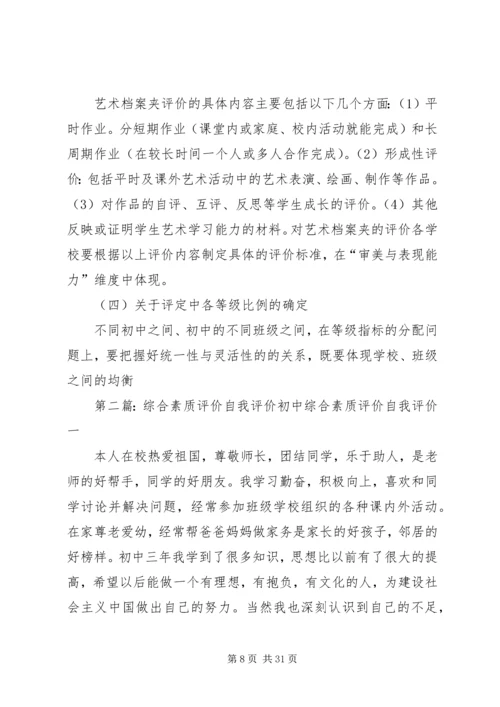 艺术档案夹评价的具体内容主要包括以下几个方面：（1）平时作业。分短期作业（课堂内或家庭、校内活动就能完成）和长周期作业（在较长时间一个人或多人合作完成）。（2）形成性评价：包括平时及课外艺术活动中的艺术表演、绘画、制作等作品。（3）对作品的自评、互评、反思等学生成长的评价。（4）其他反映或证明学生艺术学习能力的材料。对艺术档案夹的评价各学校要根据以上评价内容制定具体的评价标准，在“审美与表现能力”维度中体现。

（四）关于评定中各等级比例的确定

不同初中之间、初中的不同班级之间，在等级指标的分配问题上，要把握好统一性与灵活性的的关系，既要体现学校、班级之间的均衡

第二篇：综合素质评价自我评价初中综合素质评价自我评价一

本人在校热爱祖国，尊敬师长，团结同学，乐于助人，是老师的好帮手，同学的好朋友。我学习勤奋，积极向上，喜欢和同学讨论并解决问题，经常参加班级学校组织的各种课内外活动。在家尊老爱幼，经常帮爸爸妈妈做家务是家长的好孩子，邻居的好榜样。初中三年我学到了很多知识，思想比以前有了很大的提高，希望以后能做一个有理想，有抱负，有文化的人，为建设社会主义中国做出自己的努力。当然我也深刻认识到自己的不足，

第 8 页 共 31 页